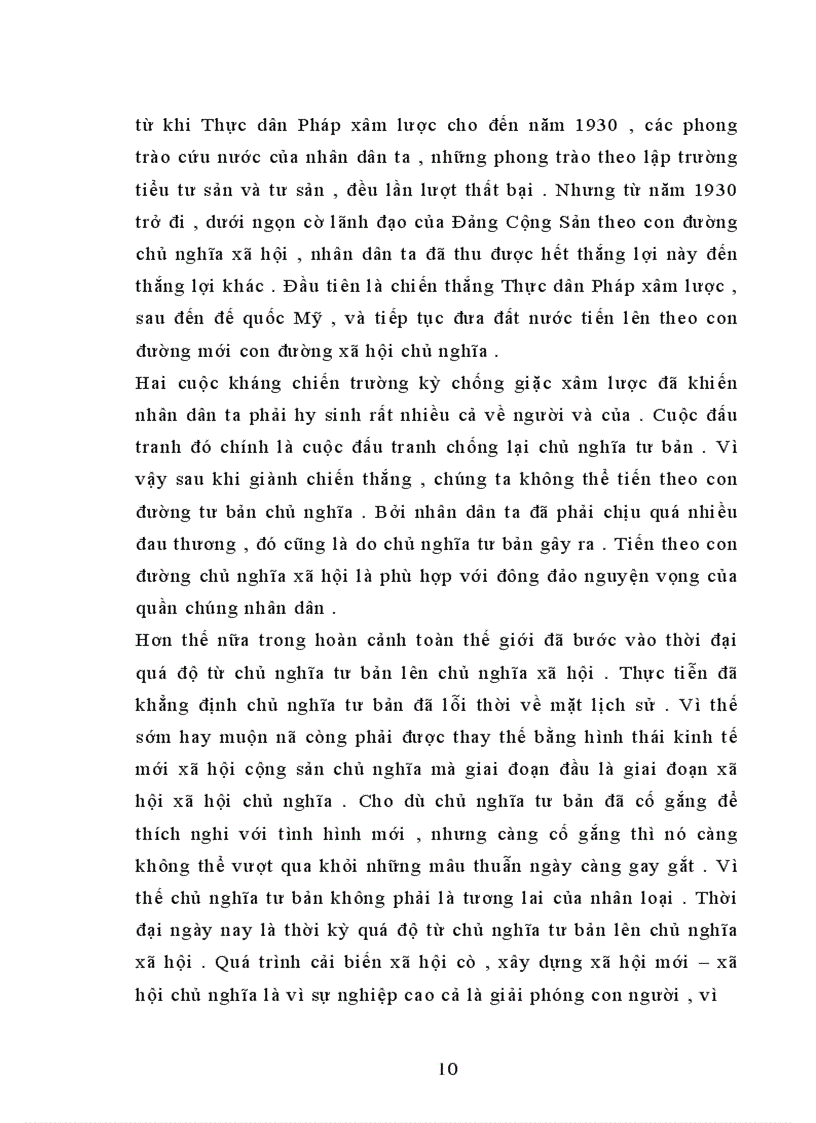 từ khi Thực dân Pháp xâm lược cho đến năm 1930 , các phong trào cứu nước của nhân dân ta , những phong trào theo lập trường tiểu tư sản và tư sản , đều lần lượt thất bại . Nhưng từ năm 1930 trở đi , dưới ngọn cờ lãnh đạo của Đảng Cộng Sản theo con đường chủ nghĩa xã hội , nhân dân ta đã thu được hết thắng lợi này đến thắng lợi khác . Đầu tiên là chiến thắng Thực dân Pháp xâm lược , sau đến đế quốc Mỹ , và tiếp tục đưa đất nước tiến lên theo con đường mới con đường xã hội chủ nghĩa .
Hai cuộc kháng chiến trường kỳ chống giặc xâm lược đã khiến nhân dân ta phải hy sinh rất nhiều cả về người và của . Cuộc đấu tranh đó chính là cuộc đấu tranh chống lại chủ nghĩa tư bản . Vì vậy sau khi giành chiến thắng , chúng ta không thể tiến theo con đường tư bản chủ nghĩa . Bởi nhân dân ta đã phải chịu quá nhiều đau thương , đó cũng là do chủ nghĩa tư bản gây ra . Tiến theo con đường chủ nghĩa xã hội là phù hợp với đông đảo nguyện vọng của quần chúng nhân dân .
Hơn thế nữa trong hoàn cảnh toàn thế giới đã bước vào thời đại quá độ từ chủ nghĩa tư bản lên chủ nghĩa xã hội . Thực tiễn đã khẳng định chủ nghĩa tư bản đã lỗi thời về mặt lịch sử . Vì thế sớm hay muộn nã còng phải được thay thế bằng hình thái kinh tế mới xã hội cộng sản chủ nghĩa mà giai đoạn đầu là giai đoạn xã hội xã hội chủ nghĩa . Cho dù chủ nghĩa tư bản đã cố gắng để thích nghi với tình hình mới , nhưng càng cố gắng thì nó càng không thể vượt qua khỏi những mâu thuẫn ngày càng gay gắt . Vì thế chủ nghĩa tư bản không phải là tương lai của nhân loại . Thời đại ngày nay là thời kỳ quá độ từ chủ nghĩa tư bản lên chủ nghĩa xã hội . Quá trình cải biến xã hội cò , xây dựng xã hội mới – xã hội chủ nghĩa là vì sự nghiệp cao cả là giải phóng con người , vì

10